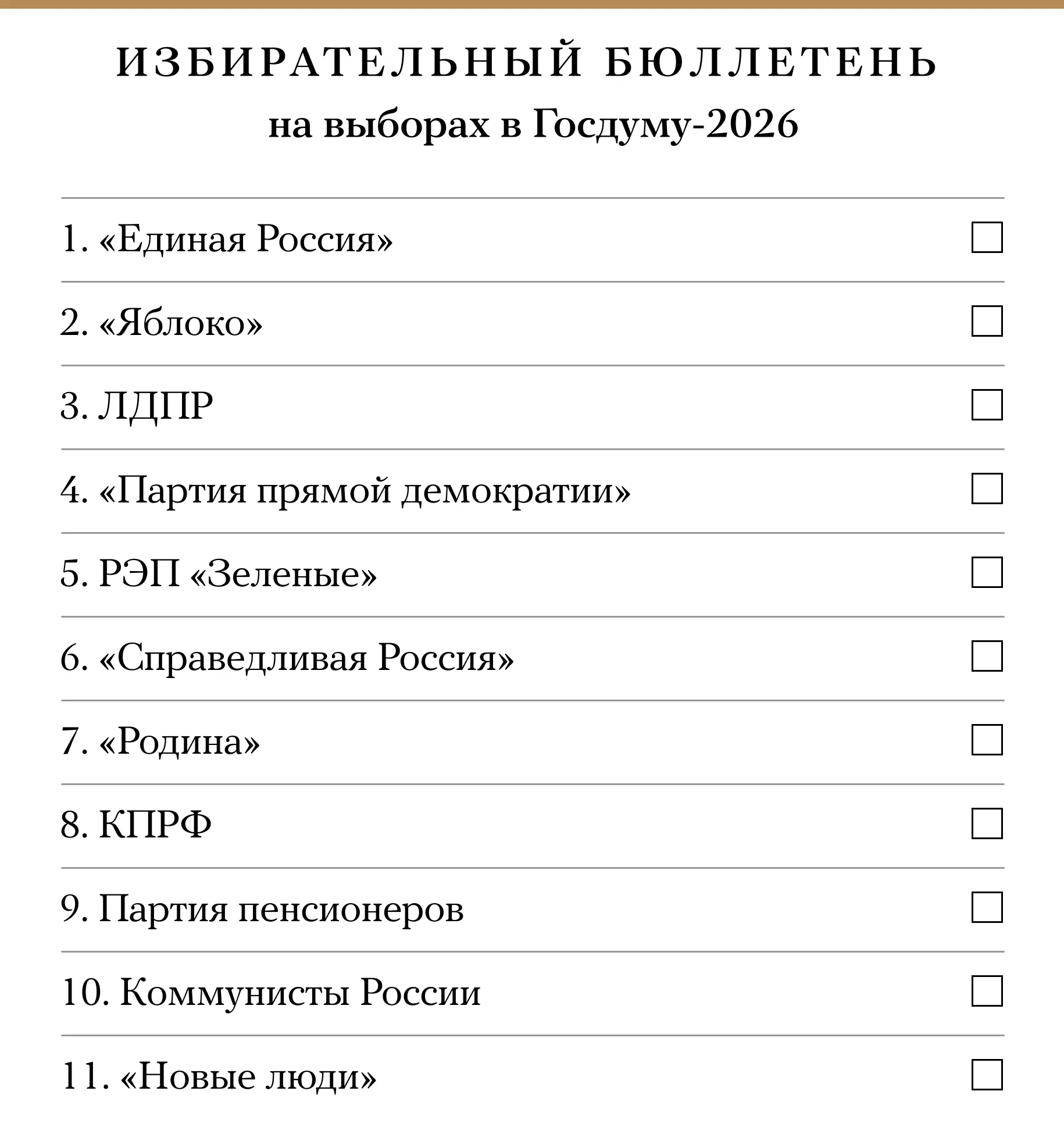 ИЗБИРАТЕЛЬНЫЙ БЮЛЛЕТЕНЬ
на выборах в Госдуму-2026

1. «Единая Россия»

2. «Яблоко»

3. ЛДПР

4. «Партия прямой демократии»

5. РЭП «Зеленые»

6. «Справедливая Россия»

7. «Родина»

8. КПРФ

9. Партия пенсионеров

10. Коммунисты России

11. «Новые люди»